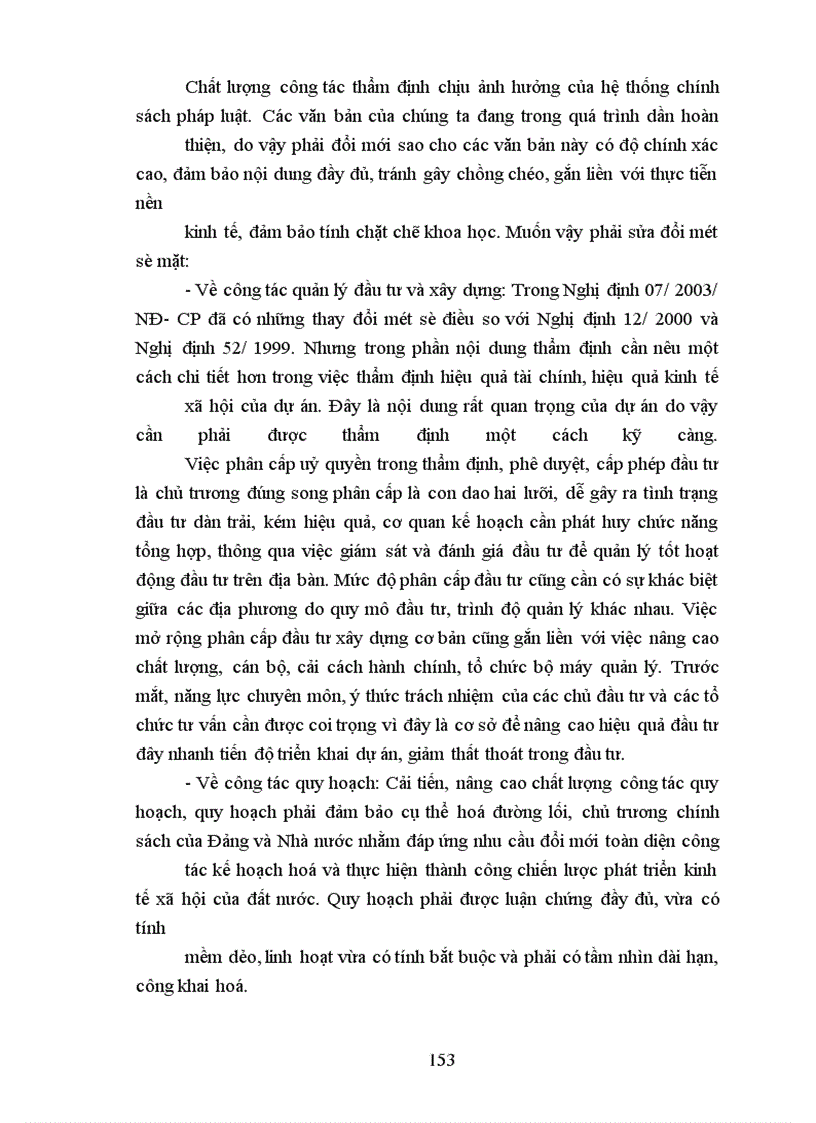 Chất lượng công tác thẩm định chịu ảnh hưởng của hệ thống chính sách pháp luật. Các văn bản của chúng ta đang trong quá trình dần hoàn thiện, do vậy phải đổi mới sao cho các văn bản này có độ chính xác cao, đảm bảo nội dung đầy đủ, tránh gây chồng chéo, gắn liền với thực tiễn nền kinh tế, đảm bảo tính chặt chẽ khoa học. Muốn vậy phải sửa đổi mét sè mặt:

- Về công tác quản lý đầu tư và xây dựng: Trong Nghị định 07/ 2003/ NĐ- CP đã có những thay đổi mét sè điều so với Nghị định 12/ 2000 và Nghị định 52/ 1999. Nhưng trong phần nội dung thẩm định cần nêu một cách chi tiết hơn trong việc thẩm định hiệu quả tài chính, hiệu quả kinh tế xã hội của dự án. Đây là nội dung rất quan trọng của dự án do vậy cần phải được thẩm định một cách kỹ càng.

Việc phân cấp uỷ quyền trong thẩm định, phê duyệt, cấp phép đầu tư là chủ trương đúng song phân cấp là con dao hai lưỡi, dễ gây ra tình trạng đầu tư dàn trải, kém hiệu quả, cơ quan kế hoạch cần phát huy chức năng tổng hợp, thông qua việc giám sát và đánh giá đầu tư để quản lý tốt hoạt động đầu tư trên địa bàn. Mức độ phân cấp đầu tư cũng cần có sự khác biệt giữa các địa phương do quy mô đầu tư, trình độ quản lý khác nhau. Việc mở rộng phân cấp đầu tư xây dựng cơ bản cũng gắn liền với việc nâng cao chất lượng, cán bộ, cải cách hành chính, tổ chức bộ máy quản lý. Trước mắt, năng lực chuyên môn, ý thức trách nhiệm của các chủ đầu tư và các tổ chức tư vấn cần được coi trọng vì đây là cơ sở để nâng cao hiệu quả đầu tư đẩy nhanh tiến độ triển khai dự án, giảm thất thoát trong đầu tư.

- Về công tác quy hoạch: Cải tiến, nâng cao chất lượng công tác quy hoạch, quy hoạch phải đảm bảo cụ thể hoá đường lối, chủ trương chính sách của Đảng và Nhà nước nhằm đáp ứng nhu cầu đổi mới toàn diện công tác kế hoạch hoá và thực hiện thành công chiến lược phát triển kinh tế xã hội của đất nước. Quy hoạch phải được luận chứng đầy đủ, vừa có tính mềm dẻo, linh hoạt vừa có tính bắt buộc và phải có tầm nhìn dài hạn, công khai hoá.

153